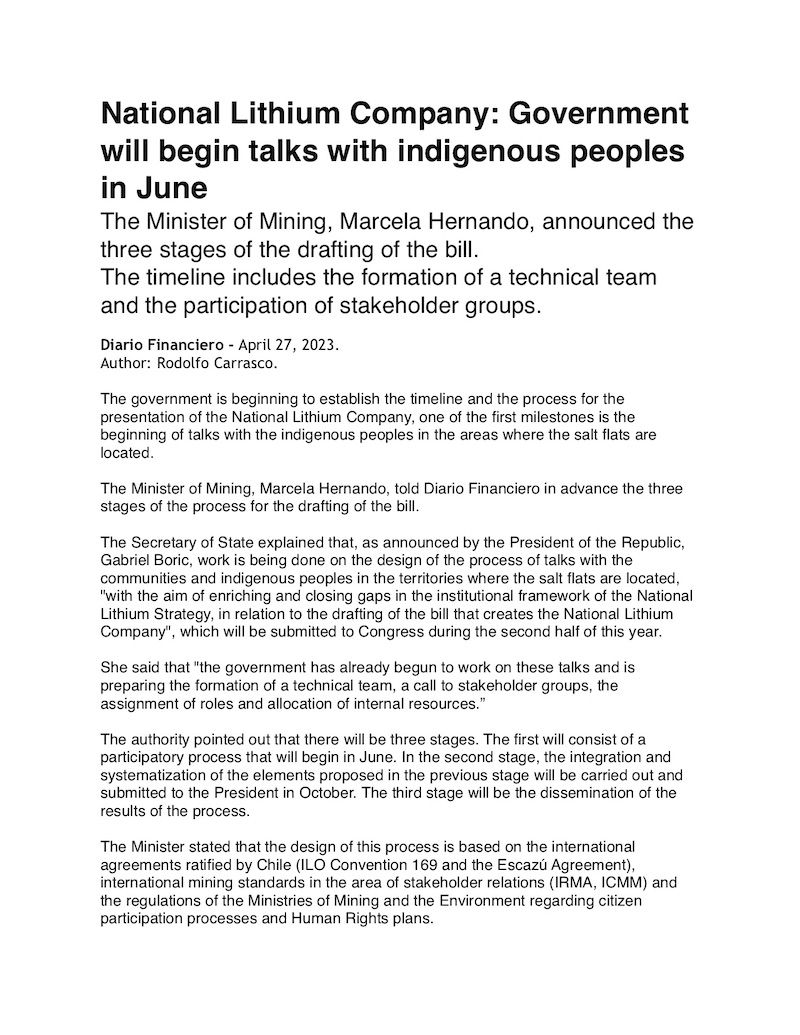 National Lithium Company: Government will begin talks with indigenous peoples in June

The Minister of Mining, Marcela Hernando, announced the three stages of the drafting of the bill.
The timeline includes the formation of a technical team and the participation of stakeholder groups.

Diario Financiero - April 27, 2023.
Author: Rodolfo Carrasco.

The government is beginning to establish the timeline and the process for the presentation of the National Lithium Company, one of the first milestones is the beginning of talks with the indigenous peoples in the areas where the salt flats are located.

The Minister of Mining, Marcela Hernando, told Diario Financiero in advance the three stages of the process for the drafting of the bill.

The Secretary of State explained that, as announced by the President of the Republic, Gabriel Boric, work is being done on the design of the process of talks with the communities and indigenous peoples in the territories where the salt flats are located, "with the aim of enriching and closing gaps in the institutional framework of the National Lithium Strategy, in relation to the drafting of the bill that creates the National Lithium Company", which will be submitted to Congress during the second half of this year.

She said that "the government has already begun to work on these talks and is preparing the formation of a technical team, a call to stakeholder groups, the assignment of roles and allocation of internal resources."

The authority pointed out that there will be three stages. The first will consist of a participatory process that will begin in June. In the second stage, the integration and systematization of the elements proposed in the previous stage will be carried out and submitted to the President in October. The third stage will be the dissemination of the results of the process.

The Minister stated that the design of this process is based on the international agreements ratified by Chile (ILO Convention 169 and the Escazú Agreement), international mining standards in the area of stakeholder relations (IRMA, ICMM) and the regulations of the Ministries of Mining and the Environment regarding citizen participation processes and Human Rights plans.